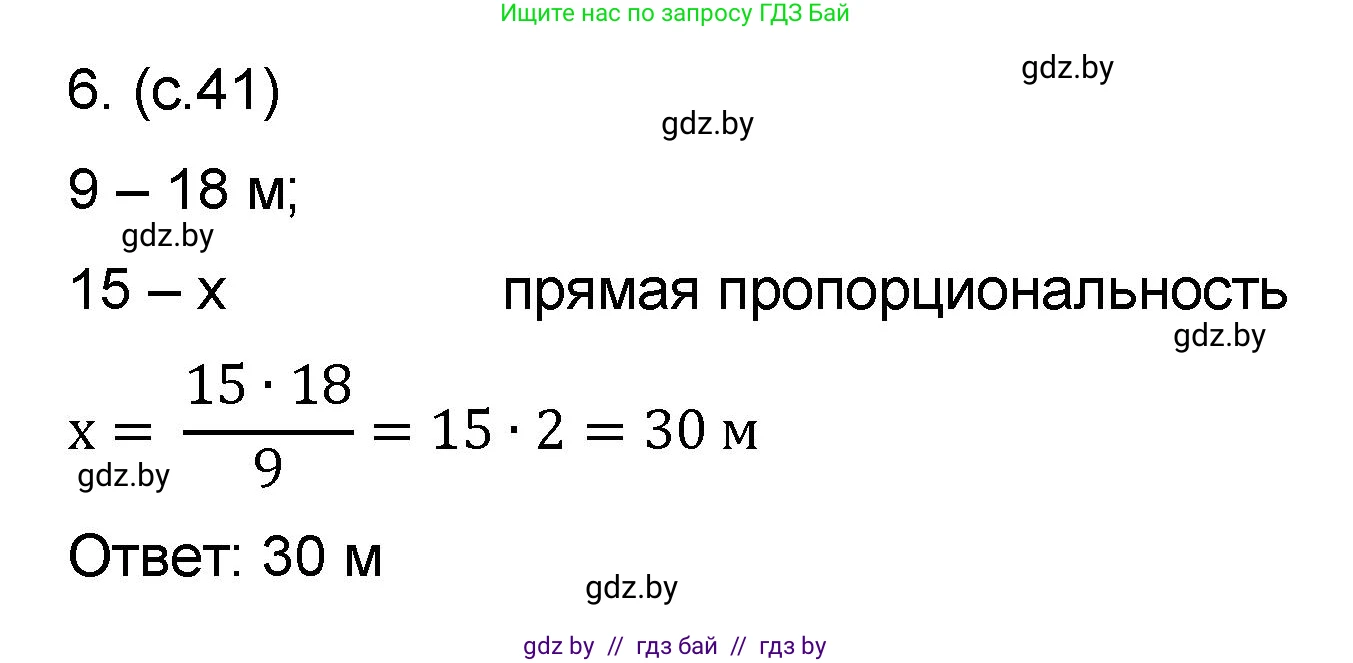 Ищите нас по запросу ГДЗ Бай

6. (с.41)

gdz.by

gdz.by

9 – 18 м;

gdz.by

15 – x прямая пропорциональность

gdz.by

$x = \frac{15 \cdot 18}{9} = 15 \cdot 2 = 30$ м

gdz.by

Ответ: 30 м

gdz.by

gdz by // гдз бай // гдз by